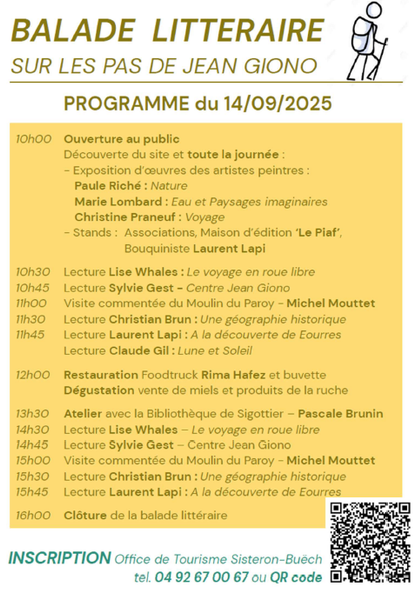 BALADE LITTERAIRE
SUR LES PAS DE JEAN GIONO

PROGRAMME du 14/09/2025

10h00 Ouverture au public
Découverte du site et toute la journée :
- Exposition d'œuvres des artistes peintres :
Paule Riché : Nature
Marie Lombard : Eau et Paysages imaginaires
Christine Praneuf : Voyage
- Stands : Associations, Maison d'édition 'Le Piaf',
Bouquiniste Laurent Lapi

10h30 Lecture Lise Whales : Le voyage en roue libre
10h45 Lecture Sylvie Gest - Centre Jean Giono
11h00 Visite commentée du Moulin du Paroy - Michel Mouttet
11h30 Lecture Christian Brun : Une géographie historique
11h45 Lecture Laurent Lapi : A la découverte de Eourres
Lecture Claude Gil : Lune et Soleil

12h00 Restauration Foodtruck Rima Hafez et buvette
Dégustation vente de miels et produits de la ruche

13h30 Atelier avec la Bibliothèque de Sigottier – Pascale Brunin
14h30 Lecture Lise Whales – Le voyage en roue libre
14h45 Lecture Sylvie Gest – Centre Jean Giono
15h00 Visite commentée du Moulin du Paroy - Michel Mouttet
15h30 Lecture Christian Brun : Une géographie historique
15h45 Lecture Laurent Lapi : A la découverte de Eourres

16h00 Clôture de la balade littéraire

INSCRIPTION Office de Tourisme Sisteron-Buëch
tel. 04 92 67 00 67 ou QR code